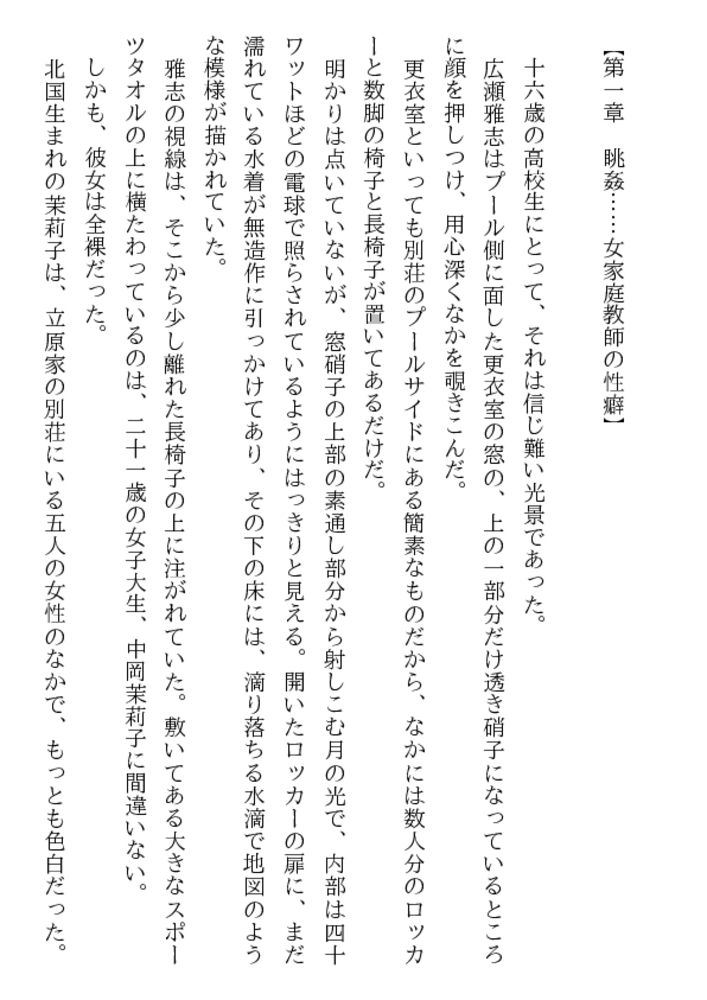 【第一章　眺姦……女家庭教師の性癖】

十六歳の高校生にとって、それは信じ難い光景であった。

広瀬雅志はプール側に面した更衣室の窓の、上の一部分だけ透き硝子になっているところに顔を押しつけ、用心深くなかを覗きこんだ。

更衣室といっても別荘のプールサイドにある簡素なものだから、なかには数人分のロッカーと数脚の椅子と長椅子が置いてあるだけだ。

明かりは点いていないが、窓硝子の上部の素通し部分から射しこむ月の光で、内部は四十ワットほどの電球で照らされているようにはっきりと見える。開いたロッカーの扉に、まだ濡れている水着が無造作に引っかけてあり、その下の床には、滴り落ちる水滴で地図のような模様が描かれていた。

雅志の視線は、そこから少し離れた長椅子の上に注がれていた。敷いてある大きなスポーツタオルの上に横たわっているのは、二十一歳の女子大生、中岡茉莉子に間違いない。

しかも、彼女は全裸だった。

北国生まれの茉莉子は、立原家の別荘にいる五人の女性のなかで、もっとも色白だった。